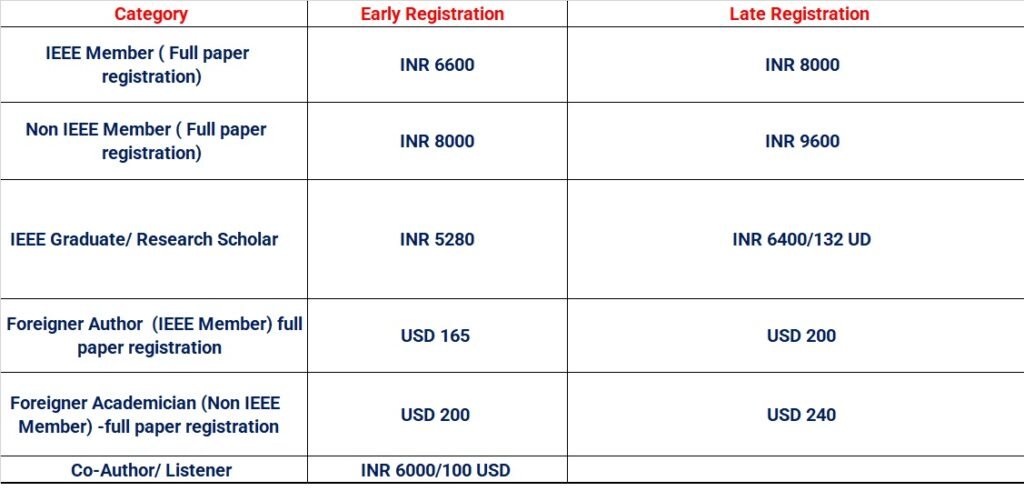 | Category | Early Registration | Late Registration |
|---|---|---|
| IEEE Member ( Full paper registration) | INR 6600 | INR 8000 |
| Non IEEE Member ( Full paper registration) | INR 8000 | INR 9600 |
| IEEE Graduate/ Research Scholar | INR 5280 | INR 6400/132 UD |
| Foreigner Author (IEEE Member) full paper registration | USD 165 | USD 200 |
| Foreigner Academician (Non IEEE Member) -full paper registration | USD 200 | USD 240 |
| Co-Author/ Listener | INR 6000/100 USD | |